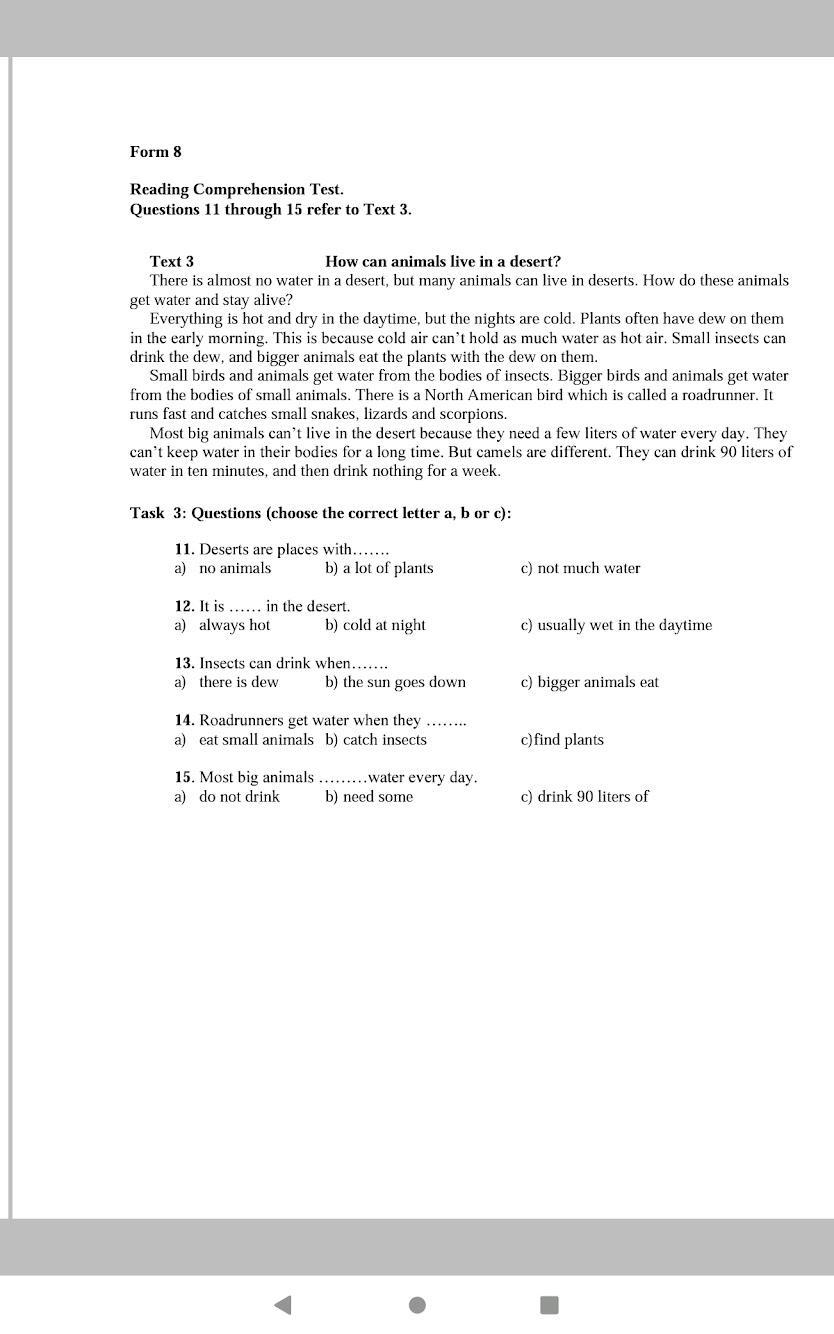 Form 8

Reading Comprehension Test.
Questions 11 through 15 refer to Text 3.

Text 3 How can animals live in a desert?

There is almost no water in a desert, but many animals can live in deserts. How do these animals get water and stay alive?

Everything is hot and dry in the daytime, but the nights are cold. Plants often have dew on them in the early morning. This is because cold air can't hold as much water as hot air. Small insects can drink the dew, and bigger animals eat the plants with the dew on them.

Small birds and animals get water from the bodies of insects. Bigger birds and animals get water from the bodies of small animals. There is a North American bird which is called a roadrunner. It runs fast and catches small snakes, lizards and scorpions.

Most big animals can't live in the desert because they need a few liters of water every day. They can't keep water in their bodies for a long time. But camels are different. They can drink 90 liters of water in ten minutes, and then drink nothing for a week.

Task 3: Questions (choose the correct letter a, b or c):

11. Deserts are places with.......
a) no animals b) a lot of plants c) not much water

12. It is ...... in the desert.
a) always hot b) cold at night c) usually wet in the daytime

13. Insects can drink when.......
a) there is dew b) the sun goes down c) bigger animals eat

14. Roadrunners get water when they ........
a) eat small animals b) catch insects c)find plants

15. Most big animals .........water every day.
a) do not drink b) need some c) drink 90 liters of